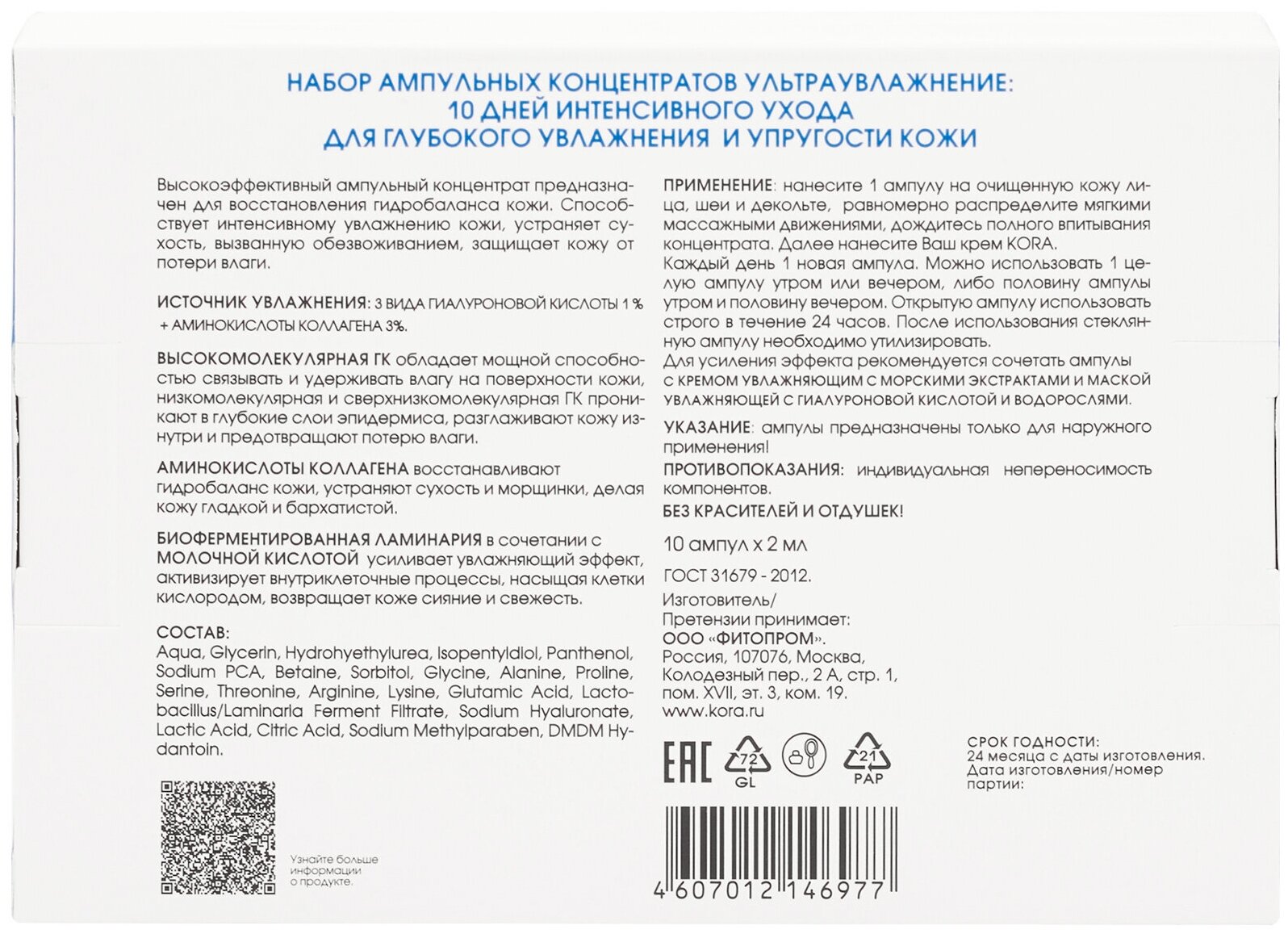 НАБОР АМПУЛЬНЫХ КОНЦЕНТРАТОВ УЛЬТРАУВЛАЖНЕНИЕ:
10 ДНЕЙ ИНТЕНСИВНОГО УХОДА
ДЛЯ ГЛУБОКОГО УВЛАЖНЕНИЯ И УПРУГОСТИ КОЖИ

Высокоэффективный ампульный концентрат предназначен для восстановления гидробаланса кожи. Способствует интенсивному увлажнению кожи, устраняет сухость, вызванную обезвоживанием, защищает кожу от потери влаги.

ИСТОЧНИК УВЛАЖНЕНИЯ: 3 ВИДА ГИАЛУРОНОВОЙ КИСЛОТЫ 1 % + АМИНОКИСЛОТЫ КОЛЛАГЕНА 3%.

ВЫСОКОМОЛЕКУЛЯРНАЯ ГК обладает мощной способностью связывать и удерживать влагу на поверхности кожи, низкомолекулярная и сверхнизкомолекулярная ГК проникают в глубокие слои эпидермиса, разглаживают кожу изнутри и предотвращают потерю влаги.

АМИНОКИСЛОТЫ КОЛЛАГЕНА восстанавливают гидробаланс кожи, устраняют сухость и морщинки, делая кожу гладкой и бархатистой.

БИОФЕРМЕНТИРОВАННАЯ ЛАМИНАРИЯ в сочетании с МОЛОЧНОЙ КИСЛОТОЙ усиливает увлажняющий эффект, активизирует внутриклеточные процессы, насыщая клетки кислородом, возвращает коже сияние и свежесть.

СОСТАВ:
Aqua, Glycerin, Hydrohyethylurea, Isopentyldiol, Panthenol, Sodium PCA, Betaine, Sorbitol, Glycine, Alanine, Proline, Serine, Threonine, Arginine, Lysine, Glutamic Acid, Lactobacillus/Laminaria Ferment Filtrate, Sodium Hyaluronate, Lactic Acid, Citric Acid, Sodium Methylparaben, DMDM Hydantoin.

Узнайте больше информации о продукте.

ПРИМЕНЕНИЕ: нанесите 1 ампулу на очищенную кожу лица, шеи и декольте, равномерно распределите мягкими массажными движениями, дождитесь полного впитывания концентрата. Далее нанесите Ваш крем KORA.
Каждый день 1 новая ампула. Можно использовать 1 целую ампулу утром или вечером, либо половину ампулы утром и половину вечером. Открытую ампулу использовать строго в течение 24 часов. После использования стеклянную ампулу необходимо утилизировать.
Для усиления эффекта рекомендуется сочетать ампулы с КРЕМОМ УВЛАЖНЯЮЩИМ С МОРСКИМИ ЭКСТРАКТАМИ И МАСКОЙ УВЛАЖНЯЮЩЕЙ С ГИАЛУРОНОВОЙ КИСЛОТОЙ И ВОДОРОСЛЯМИ.

УКАЗАНИЕ: ампулы предназначены только для наружного применения!
ПРОТИВОПОКАЗАНИЯ: индивидуальная непереносимость компонентов.
БЕЗ КРАСИТЕЛЕЙ И ОТДУШЕК!

10 ампул х 2 мл

ГОСТ 31679 - 2012.

Изготовитель/
Претензии принимает:
ООО «ФИТОПРОМ».
Россия, 107076, Москва,
Колодезный пер., 2 А, стр. 1,
пом. XVII, эт. 3, ком. 19.
www.kora.ru

EAC 72 GL 21 PAP

СРОК ГОДНОСТИ:
24 месяца с даты изготовления.
Дата изготовления/номер партии:

4 607012 146977